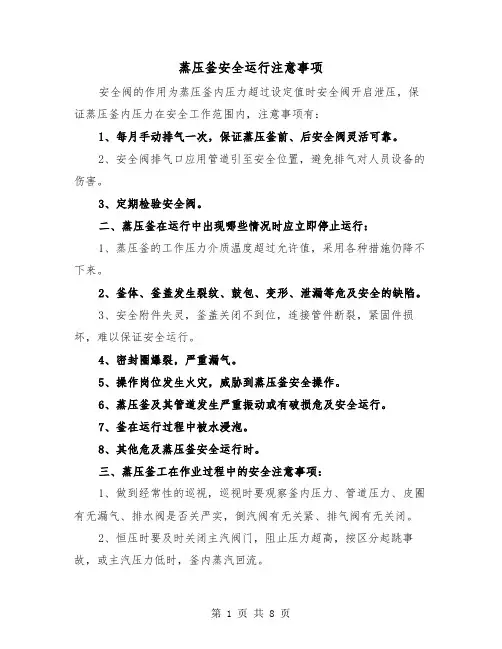 蒸压釜安全运行注意事项

安全阀的作用为蒸压釜内压力超过设定值时安全阀开启泄压，保证蒸压釜内压力在安全工作范围内，注意事项有：

1、每月手动排气一次，保证蒸压釜前、后安全阀灵活可靠。

2、安全阀排气口应用管道引至安全位置，避免排气对人员设备的伤害。

3、定期检验安全阀。

二、蒸压釜在运行中出现哪些情况时应立即停止运行：

1、蒸压釜的工作压力介质温度超过允许值，采用各种措施仍降不下来。

2、釜体、釜盖发生裂纹、鼓包、变形、泄漏等危及安全的缺陷。

3、安全附件失灵，釜盖关闭不到位，连接管件断裂，紧固件损坏，难以保证安全运行。

4、密封圈爆裂，严重漏气。

5、操作岗位发生火灾，威胁到蒸压釜安全操作。

6、蒸压釜及其管道发生严重振动或有破损危及安全运行。

7、釜在运行过程中被水浸泡。

8、其他危及蒸压釜安全运行时。

三、蒸压釜工在作业过程中的安全注意事项：

1、做到经常性的巡视，巡视时要观察釜内压力、管道压力、皮圈有无漏气、排水阀是否关严实，倒汽阀有无关紧、排气阀有无关闭。

2、恒压时要及时关闭主汽阀门，阻止压力超高，按区分起跳事故，或主汽压力低时，釜内蒸汽回流。

第 1 页 共 8 页